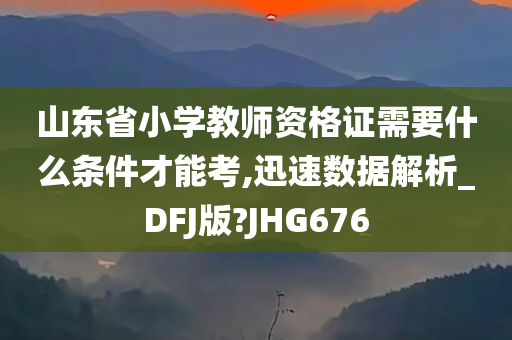 山东省小学教师资格证需要什么条件才能考,迅速数据解析_DFJ版?JHG676